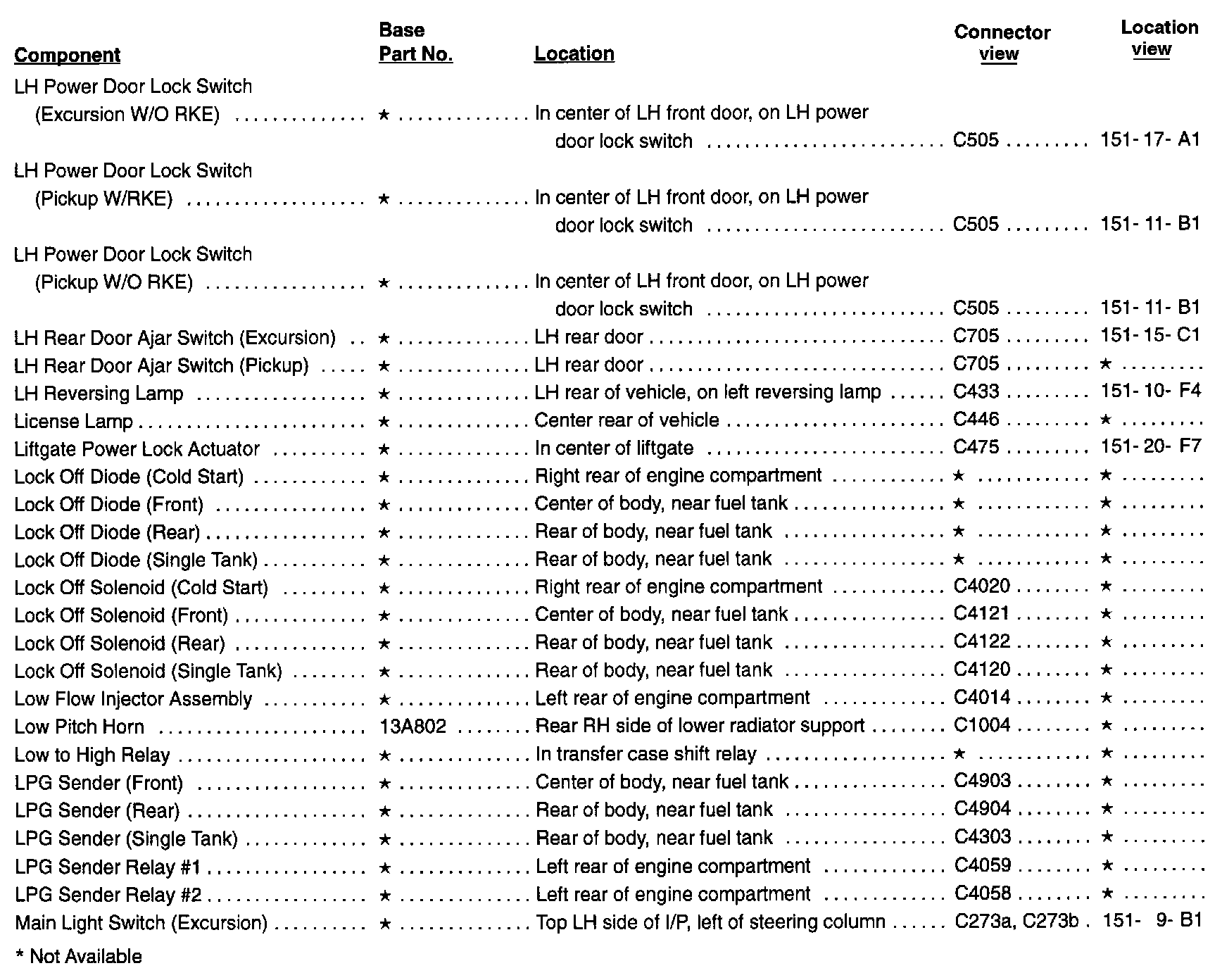 | Component | Base Part No. | Location | Connector view | Location view |
|---|---|---|---|---|
| LH Power Door Lock Switch (Excursion W/O RKE) | ★ | In center of LH front door, on LH power door lock switch | C505 | 151- 17- A1 |
| LH Power Door Lock Switch (Pickup W/RKE) | ★ | In center of LH front door, on LH power door lock switch | C505 | 151- 11- B1 |
| LH Power Door Lock Switch (Pickup W/O RKE) | ★ | In center of LH front door, on LH power door lock switch | C505 | 151- 11- B1 |
| LH Rear Door Ajar Switch (Excursion) | ★ | LH rear door | C705 | 151- 15- C1 |
| LH Rear Door Ajar Switch (Pickup) | ★ | LH rear door | C705 | ★ |
| LH Reversing Lamp | ★ | LH rear of vehicle, on left reversing lamp | C433 | 151- 10- F4 |
| License Lamp | ★ | Center rear of vehicle | C446 | ★ |
| Liftgate Power Lock Actuator | ★ | In center of liftgate | C475 | 151- 20- F7 |
| Lock Off Diode (Cold Start) | ★ | Right rear of engine compartment | ★ | ★ |
| Lock Off Diode (Front) | ★ | Center of body, near fuel tank | ★ | ★ |
| Lock Off Diode (Rear) | ★ | Rear of body, near fuel tank | ★ | ★ |
| Lock Off Diode (Single Tank) | ★ | Rear of body, near fuel tank | ★ | ★ |
| Lock Off Solenoid (Cold Start) | ★ | Right rear of engine compartment | C4020 | ★ |
| Lock Off Solenoid (Front) | ★ | Center of body, near fuel tank | C4121 | ★ |
| Lock Off Solenoid (Rear) | ★ | Rear of body, near fuel tank | C4122 | ★ |
| Lock Off Solenoid (Single Tank) | ★ | Rear of body, near fuel tank | C4120 | ★ |
| Low Flow Injector Assembly | ★ | Left rear of engine compartment | C4014 | ★ |
| Low Pitch Horn | 13A802 | Rear RH side of lower radiator support | C1004 | ★ |
| Low to High Relay | ★ | In transfer case shift relay | ★ | ★ |
| LPG Sender (Front) | ★ | Center of body, near fuel tank | C4903 | ★ |
| LPG Sender (Rear) | ★ | Rear of body, near fuel tank | C4904 | ★ |
| LPG Sender (Single Tank) | ★ | Rear of body, near fuel tank | C4303 | ★ |
| LPG Sender Relay #1 | ★ | Left rear of engine compartment | C4059 | ★ |
| LPG Sender Relay #2 | ★ | Left rear of engine compartment | C4058 | ★ |
| Main Light Switch (Excursion) | ★ | Top LH side of I/P, left of steering column | C273a, C273b | 151- 9- B1 |

* Not Available